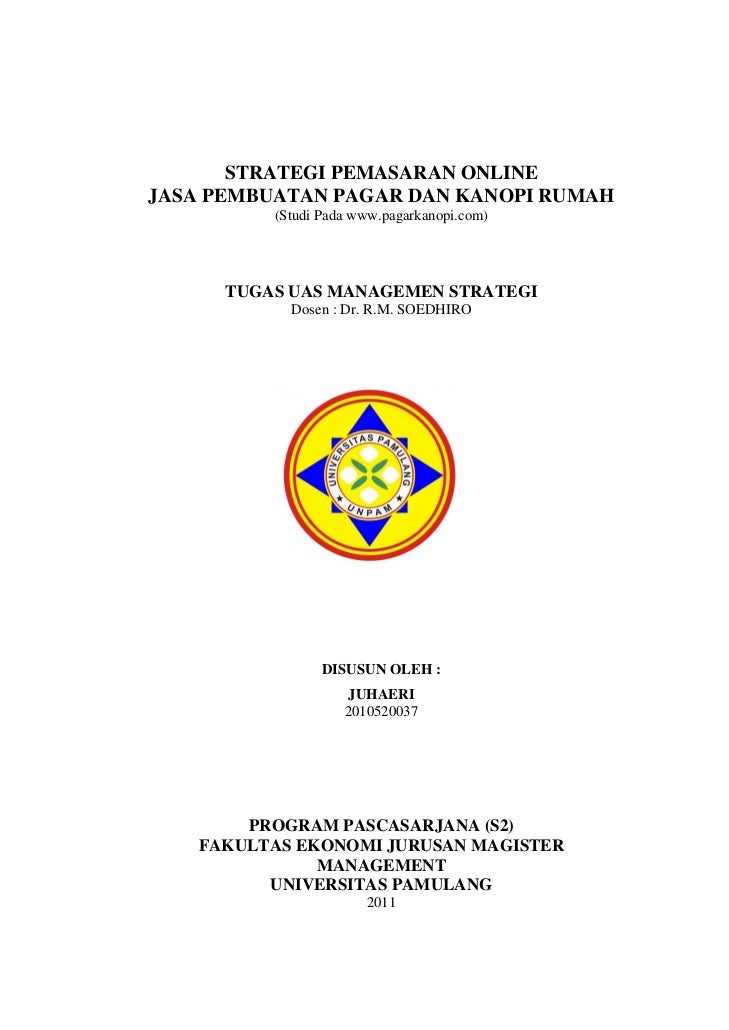 STRATEGI PEMASARAN ONLINE
JASA PEMBUATAN PAGAR DAN KANOPI RUMAH
(Studi Pada www.pagarkanopi.com)

TUGAS UAS MANAGEMEN STRATEGI
Dosen : Dr. R.M. SOEDHIRO

UNIVERSITAS PAMULANG
UNPAM

DISUSUN OLEH :
JUHAERI
2010520037

PROGRAM PASCASARJANA (S2)
FAKULTAS EKONOMI JURUSAN MAGISTER MANAGEMENT
UNIVERSITAS PAMULANG
2011